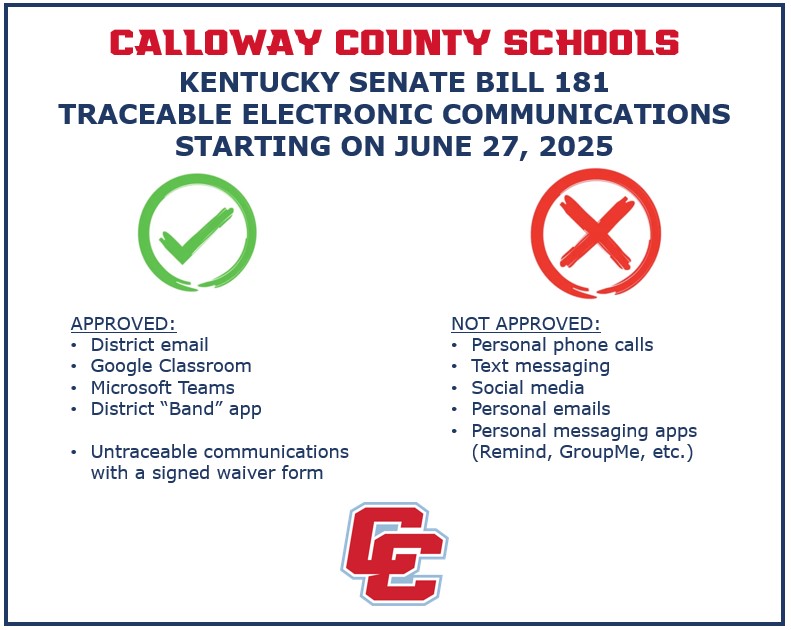 CALLOWAY COUNTY SCHOOLS

KENTUCKY SENATE BILL 181
TRACEABLE ELECTRONIC COMMUNICATIONS
STARTING ON JUNE 27, 2025

APPROVED:
• District email
• Google Classroom
• Microsoft Teams
• District "Band" app

• Untraceable communications with a signed waiver form

NOT APPROVED:
• Personal phone calls
• Text messaging
• Social media
• Personal emails
• Personal messaging apps (Remind, GroupMe, etc.)

CC